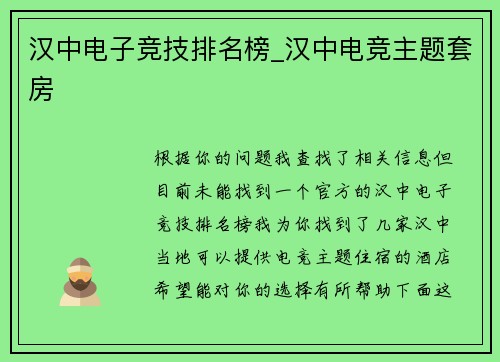 汉中电子竞技排名榜_汉中电竞主题套房

根据你的问题我查找了相关信息但目前未能找到一个官方的汉中电子竞技排名榜我为你找到了几家汉中当地可以提供电竞主题住宿的酒店希望能对你的选择有所帮助下面这